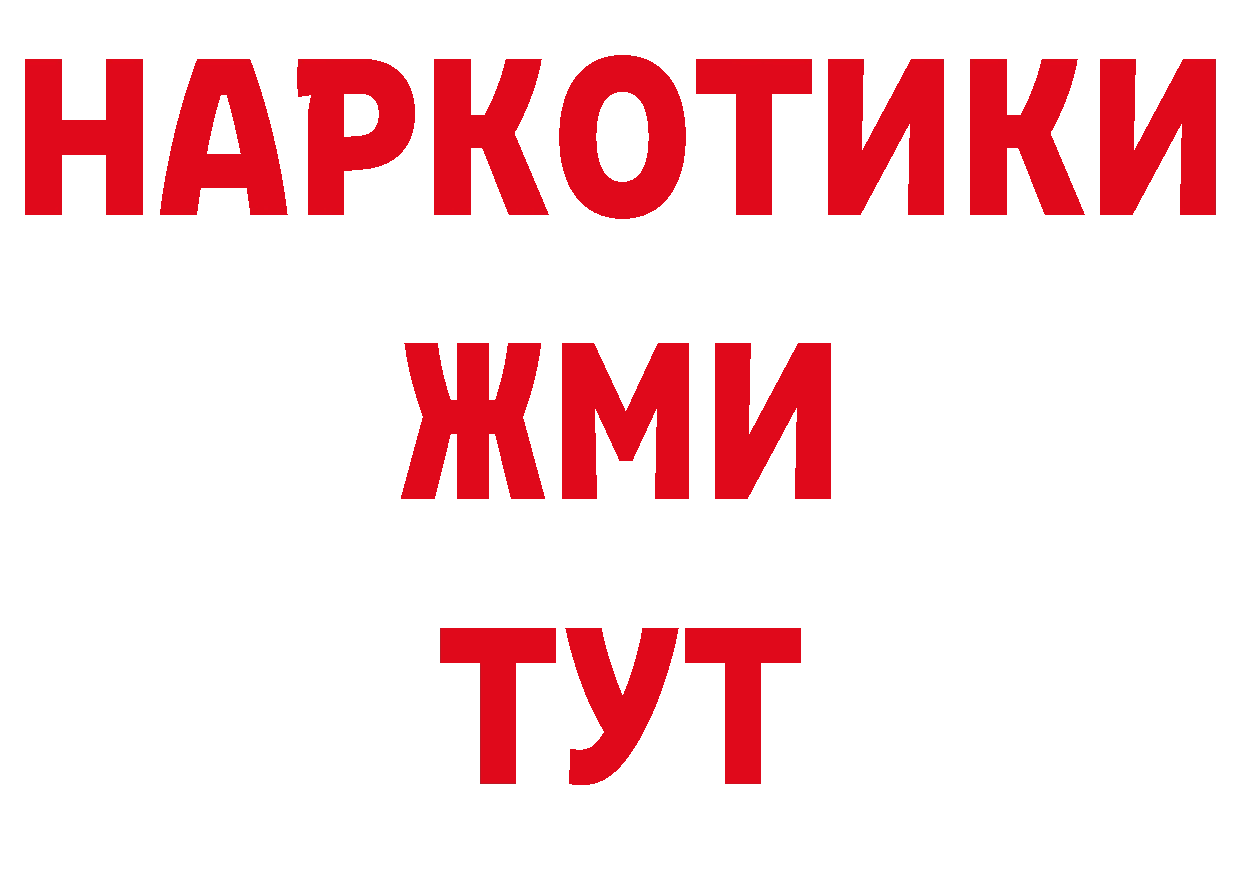 НАРКОТИКИ
ЖМИ
ТУТ